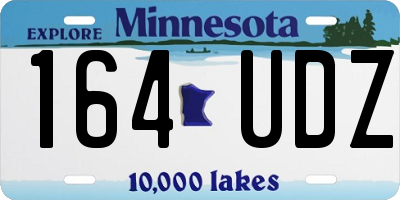 EXPLORE Minnesota

164 UDZ

10,000 lakes